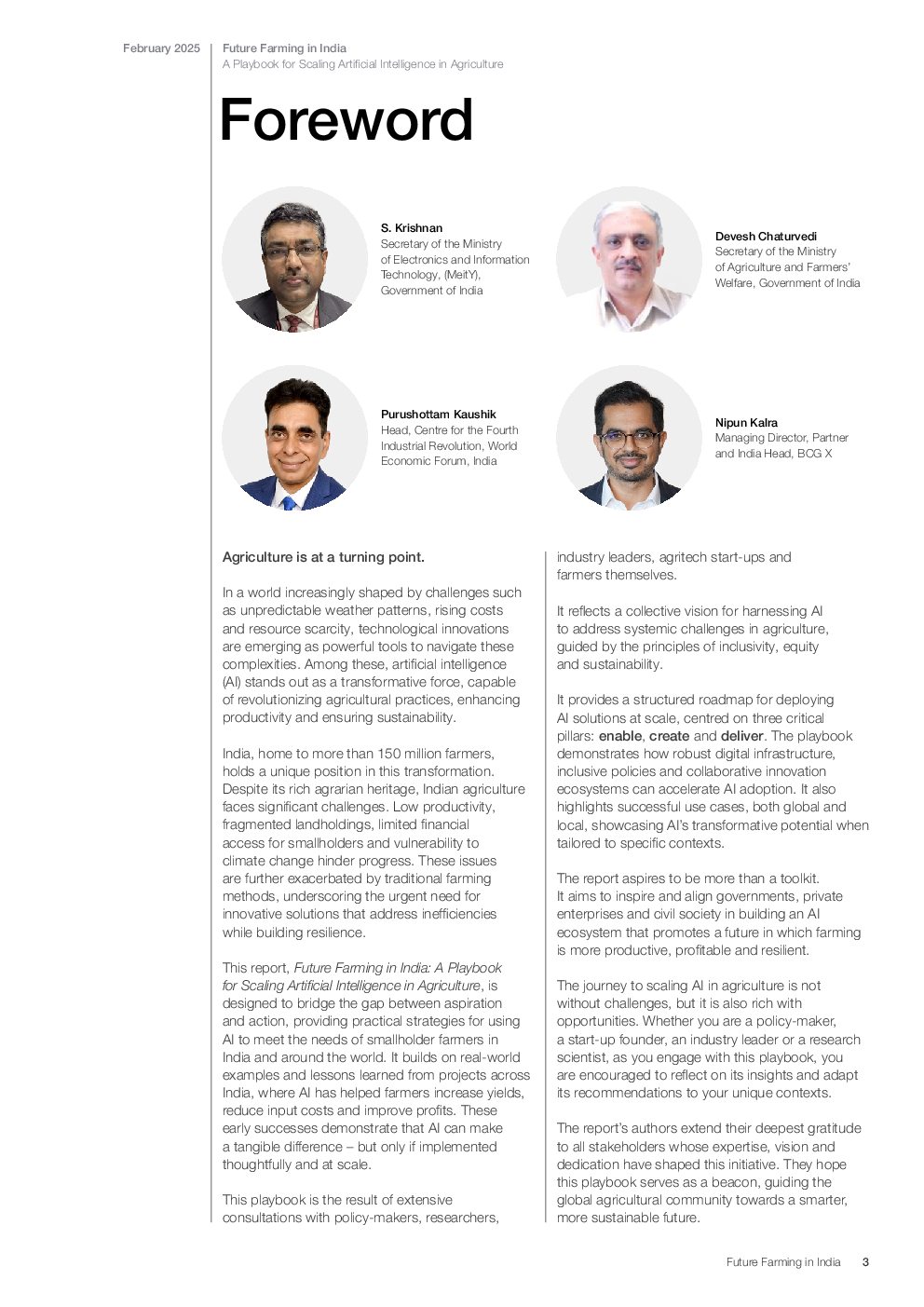 February 2025

Future Farming in India
A Playbook for Scaling Artificial Intelligence in Agriculture

Foreword

S. Krishnan
Secretary of the Ministry of Electronics and Information Technology, (MeitY), Government of India

Devesh Chaturvedi
Secretary of the Ministry of Agriculture and Farmers' Welfare, Government of India

Purushottam Kaushik
Head, Centre for the Fourth Industrial Revolution, World Economic Forum, India

Nipun Kalra
Managing Director, Partner and India Head, BCG X

Agriculture is at a turning point.

In a world increasingly shaped by challenges such as unpredictable weather patterns, rising costs and resource scarcity, technological innovations are emerging as powerful tools to navigate these complexities. Among these, artificial intelligence (AI) stands out as a transformative force, capable of revolutionizing agricultural practices, enhancing productivity and ensuring sustainability.

India, home to more than 150 million farmers, holds a unique position in this transformation. Despite its rich agrarian heritage, Indian agriculture faces significant challenges. Low productivity, fragmented landholdings, limited financial access for smallholders and vulnerability to climate change hinder progress. These issues are further exacerbated by traditional farming methods, underscoring the urgent need for innovative solutions that address inefficiencies while building resilience.

This report, Future Farming in India: A Playbook for Scaling Artificial Intelligence in Agriculture, is designed to bridge the gap between aspiration and action, providing practical strategies for using AI to meet the needs of smallholder farmers in India and around the world. It builds on real-world examples and lessons learned from projects across India, where AI has helped farmers increase yields, reduce input costs and improve profits. These early successes demonstrate that AI can make a tangible difference – but only if implemented thoughtfully and at scale.

This playbook is the result of extensive consultations with policy-makers, researchers, industry leaders, agritech start-ups and farmers themselves.

It reflects a collective vision for harnessing AI to address systemic challenges in agriculture, guided by the principles of inclusivity, equity and sustainability.

It provides a structured roadmap for deploying AI solutions at scale, centred on three critical pillars: enable, create and deliver. The playbook demonstrates how robust digital infrastructure, inclusive policies and collaborative innovation ecosystems can accelerate AI adoption. It also highlights successful use cases, both global and local, showcasing AI's transformative potential when tailored to specific contexts.

The report aspires to be more than a toolkit. It aims to inspire and align governments, private enterprises and civil society in building an AI ecosystem that promotes a future in which farming is more productive, profitable and resilient.

The journey to scaling AI in agriculture is not without challenges, but it is also rich with opportunities. Whether you are a policy-maker, a start-up founder, an industry leader or a research scientist, as you engage with this playbook, you are encouraged to reflect on its insights and adapt its recommendations to your unique contexts.

The report's authors extend their deepest gratitude to all stakeholders whose expertise, vision and dedication have shaped this initiative. They hope this playbook serves as a beacon, guiding the global agricultural community towards a smarter, more sustainable future.

Future Farming in India 3